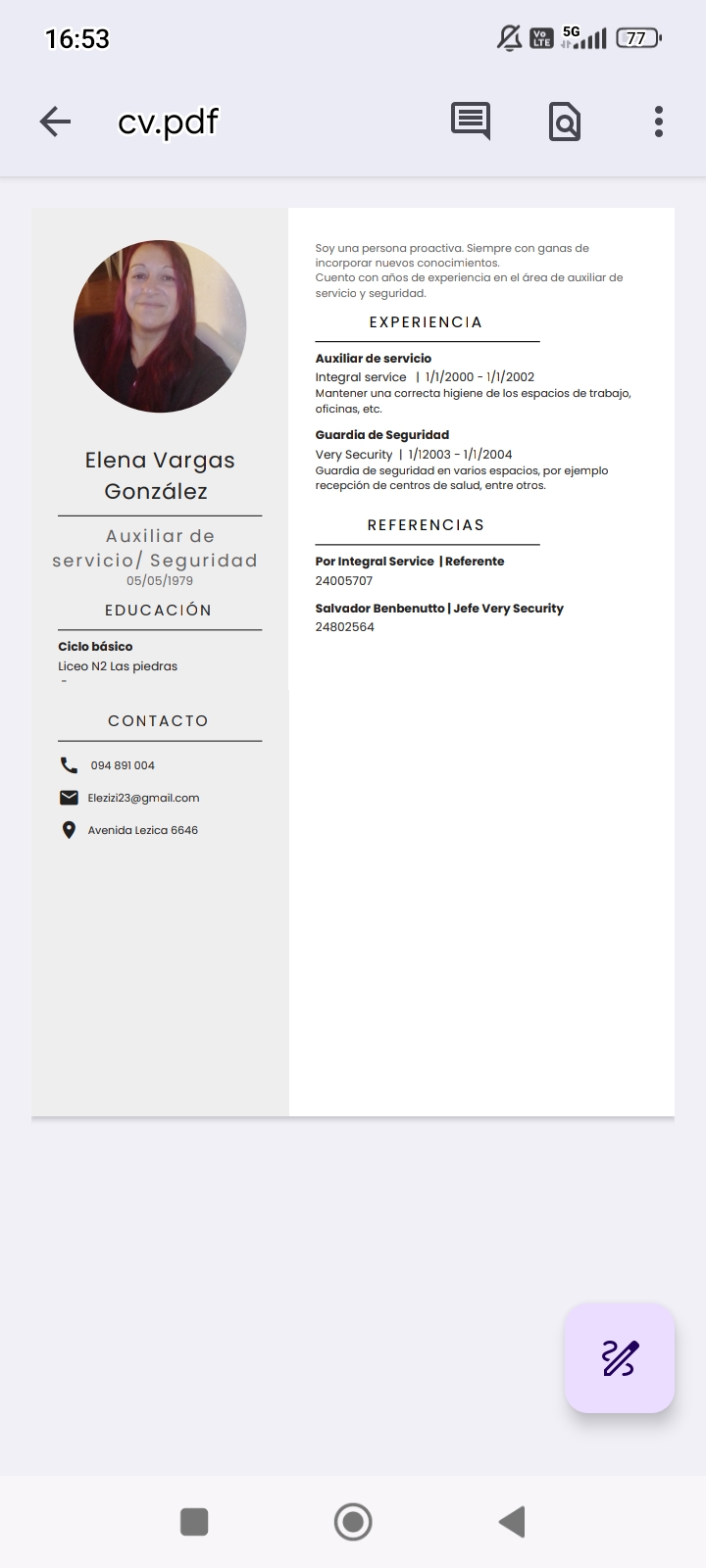 16:53

Vo LTE 5G 77

cv.pdf

Elena Vargas González

Auxiliar de servicio/ Seguridad
05/05/1979

EDUCACIÓN

Ciclo básico
Liceo N2 Las piedras
-

CONTACTO

094 891 004

Elezizi23@gmail.com

Avenida Lezica 6646

Soy una persona proactiva. Siempre con ganas de incorporar nuevos conocimientos.
Cuento con años de experiencia en el área de auxiliar de servicio y seguridad.

EXPERIENCIA

Auxiliar de servicio
Integral service | 1/1/2000 - 1/1/2002
Mantener una correcta higiene de los espacios de trabajo, oficinas, etc.

Guardia de Seguridad
Very Security | 1/12003 - 1/1/2004
Guardia de seguridad en varios espacios, por ejemplo recepción de centros de salud, entre otros.

REFERENCIAS

Por Integral Service | Referente
24005707

Salvador Benbenutto | Jefe Very Security
24802564